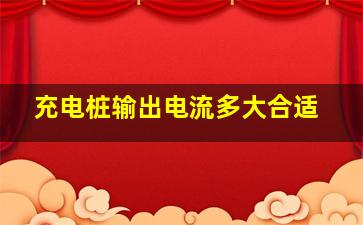 充电桩输出电流多大合适